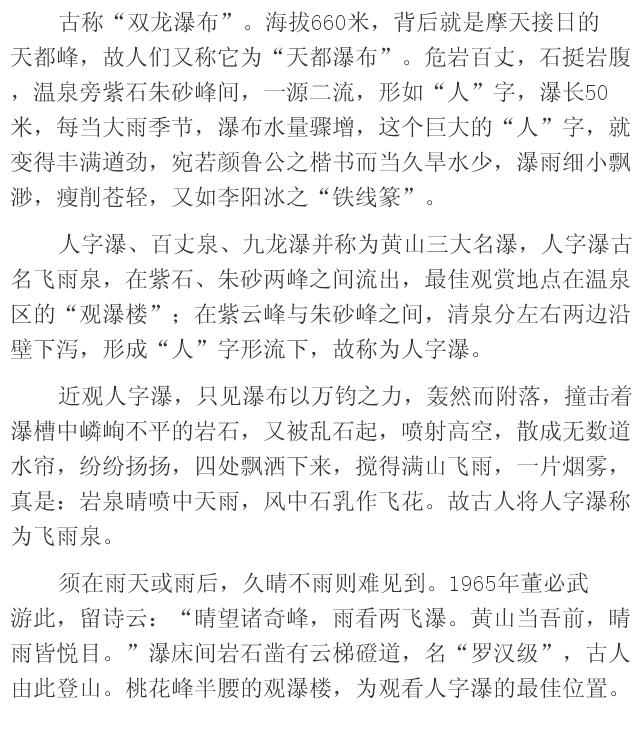 古称“双龙瀑布”。海拔660米，背后就是摩天接日的天都峰，故人们又称它为“天都瀑布”。危岩百丈，石挺岩腹，温泉旁紫石朱砂峰间，一源二流，形如“人”字，瀑长50米，每当大雨季节，瀑布水量骤增，这个巨大的“人”字，就变得丰满遒劲，宛若颜鲁公之楷书而当久旱水少，瀑雨细小飘渺，瘦削苍轻，又如李阳冰之“铁线篆”。

人字瀑、百丈泉、九龙瀑并称为黄山三大名瀑，人字瀑古名飞雨泉，在紫石、朱砂两峰之间流出，最佳观赏地点在温泉区的“观瀑楼”；在紫云峰与朱砂峰之间，清泉分左右两边沿壁下泻，形成“人”字形流下，故称为人字瀑。

近观人字瀑，只见瀑布以万钧之力，轰然而附落，撞击着瀑槽中嶙峋不平的岩石，又被乱石起，喷射高空，散成无数道水帘，纷纷扬扬，四处飘洒下来，搅得满山飞雨，一片烟雾，真是：岩泉晴喷中天雨，风中石乳作飞花。故古人将人字瀑称为飞雨泉。

须在雨天或雨后，久晴不雨则难见到。1965年董必武游此，留诗云：“晴望诸奇峰，雨看两飞瀑。黄山当吾前，晴雨皆悦目。”瀑床间岩石凿有云梯磴道，名“罗汉级”，古人由此登山。桃花峰半腰的观瀑楼，为观看人字瀑的最佳位置。